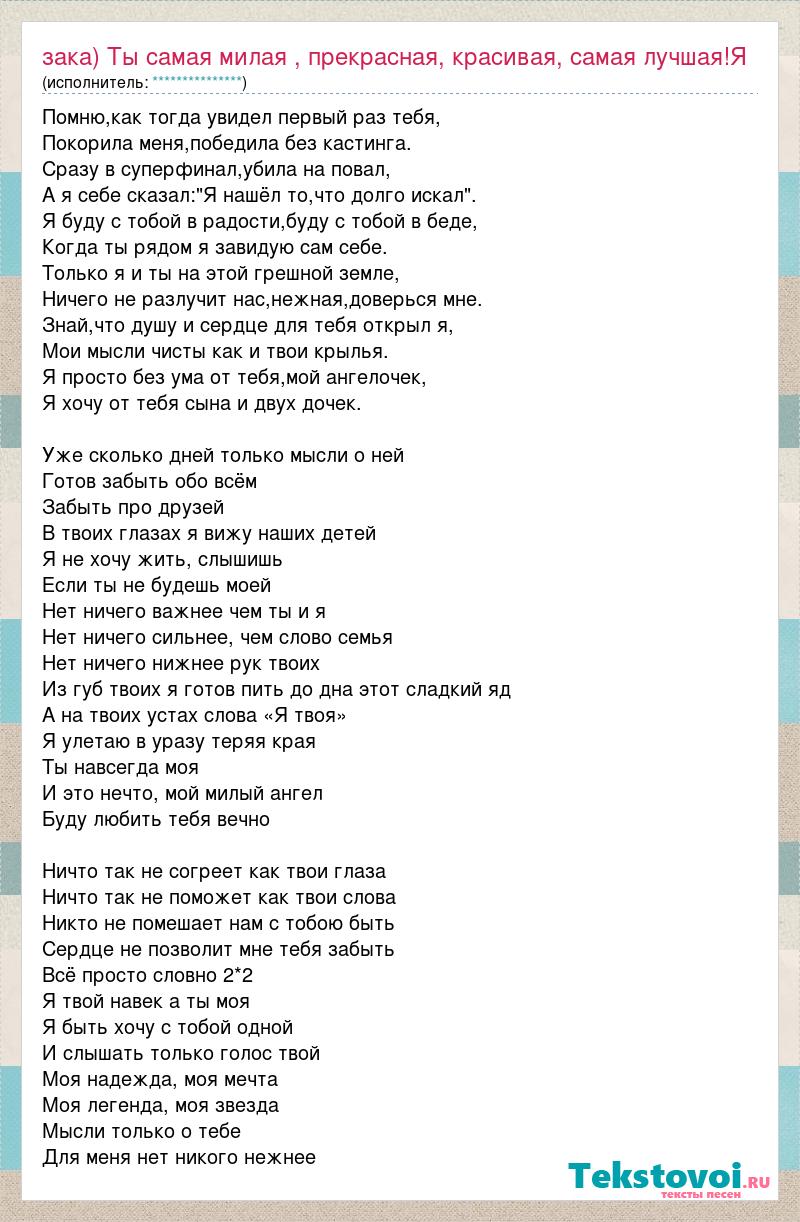 зака) Ты самая милая , прекрасная, красивая, самая лучшая!Я
(исполнитель: ***************)

Помню,как тогда увидел первый раз тебя,
Покорила меня,победила без кастинга.
Сразу в суперфинал,убила на повал,
А я себе сказал:"Я нашёл то,что долго искал".
Я буду с тобой в радости,буду с тобой в беде,
Когда ты рядом я завидую сам себе.
Только я и ты на этой грешной земле,
Ничего не разлучит нас,нежная,доверься мне.
Знай,что душу и сердце для тебя открыл я,
Мои мысли чисты как и твои крылья.
Я просто без ума от тебя,мой ангелочек,
Я хочу от тебя сына и двух дочек.

Уже сколько дней только мысли о ней
Готов забыть обо всём
Забыть про друзей
В твоих глазах я вижу наших детей
Я не хочу жить, слышишь
Если ты не будешь моей
Нет ничего важнее чем ты и я
Нет ничего сильнее, чем слово семья
Нет ничего нижнее рук твоих
Из губ твоих я готов пить до дна этот сладкий яд
А на твоих устах слова «Я твоя»
Я улетаю в уразу теряя края
Ты навсегда моя
И это нечто, мой милый ангел
Буду любить тебя вечно

Ничто так не согреет как твои глаза
Ничто так не поможет как твои слова
Никто не помешает нам с тобою быть
Сердце не позволит мне тебя забыть
Всё просто словно 2*2
Я твой навек а ты моя
Я быть хочу с тобой одной
И слышать только голос твой
Моя надежда, моя мечта
Моя легенда, моя звезда
Мысли только о тебе
Для меня нет никого нежнее

Tekstovoi.RU
тексты песен